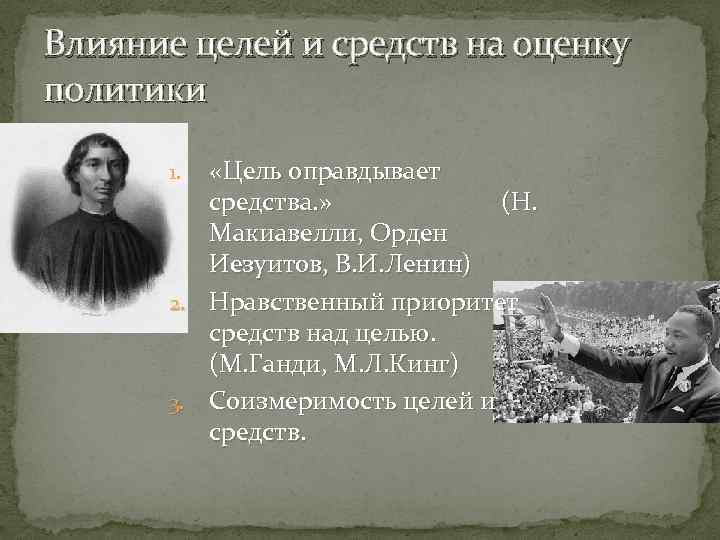 Влияние целей и средств на оценку политики

1. «Цель оправдывает средства.» (Н. Макиавелли, Орден Иезуитов, В.И.Ленин)
2. Нравственный приоритет средств над целью. (М.Ганди, М.Л.Кинг)
3. Соизмеримость целей и средств.